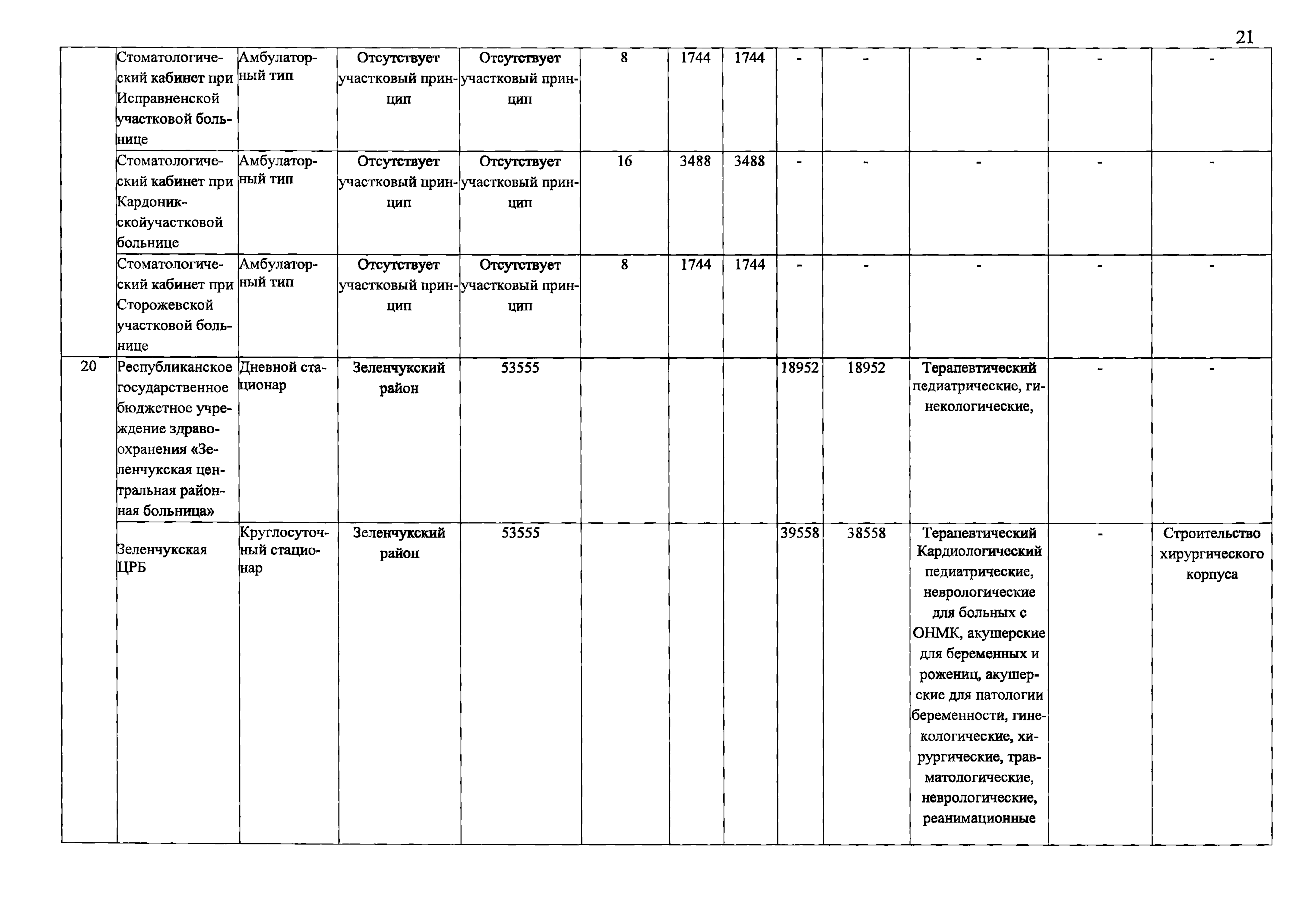 21

|  |  |  |  |  |  |  |  |  |  |  |  |  |
|---|---|---|---|---|---|---|---|---|---|---|---|---|
|  | Стоматологический кабинет при Исправненской участковой больнице | Амбулаторный тип | Отсутствует участковый принцип | Отсутствует участковый принцип | 8 | 1744 | 1744 | - | - | - | - | - |
|  | Стоматологический кабинет при Кардоникскойучастковой больнице | Амбулаторный тип | Отсутствует участковый принцип | Отсутствует участковый принцип | 16 | 3488 | 3488 | - | - | - | - | - |
|  | Стоматологический кабинет при Сторожевской участковой больнице | Амбулаторный тип | Отсутствует участковый принцип | Отсутствует участковый принцип | 8 | 1744 | 1744 | - | - | - | - | - |
| 20 | Республиканское государственное бюджетное учреждение здравоохранения «Зеленчукская центральная районная больница» | Дневной стационар | Зеленчукский район | 53555 |  |  |  | 18952 | 18952 | Терапевтический педиатрические, гинекологические, | - | - |
|  | Зеленчукская ЦРБ | Круглосуточный стационар | Зеленчукский район | 53555 |  |  |  | 39558 | 38558 | Терапевтический Кардиологический педиатрические, неврологические для больных с ОНМК, акушерские для беременных и рожениц, акушерские для патологии беременности, гинекологические, хирургические, травматологические, неврологические, реанимационные | - | Строительство хирургического корпуса |